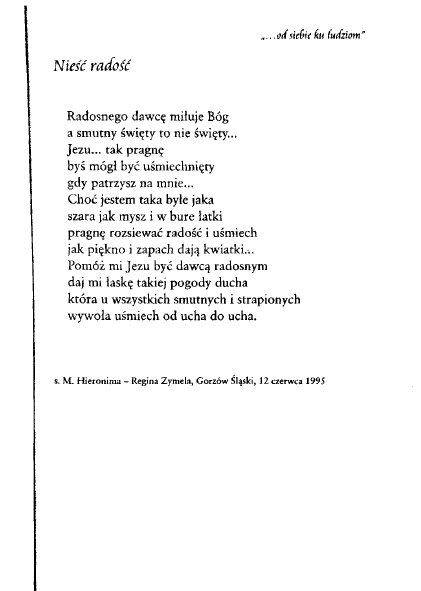 „...od siebie ku ludziom"

Nieść radość

Radosnego dawcę miłuje Bóg
a smutny święty to nie święty...
Jezu... tak pragnę
byś mógł być uśmiechnięty
gdy patrzysz na mnie...
Choć jestem taka byle jaka
szara jak mysz i w bure łatki
pragnę rozsiewać radość i uśmiech
jak piękno i zapach dają kwiatki...
Pomóż mi Jezu być dawcą radosnym
daj mi łaskę takiej pogody ducha
która u wszystkich smutnych i strapionych
wywoła uśmiech od ucha do ucha.

s. M. Hieronima – Regina Zymela, Gorzów Śląski, 12 czerwca 1995